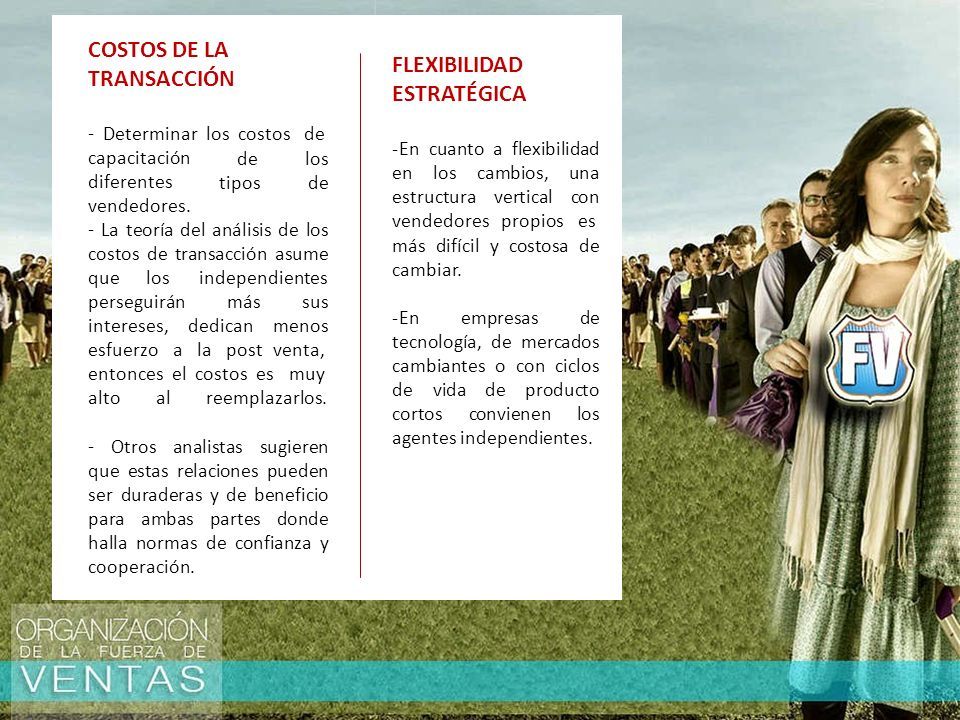 COSTOS DE LA TRANSACCIÓN

- Determinar los costos de capacitación de los diferentes tipos de vendedores.
- La teoría del análisis de los costos de transacción asume que los independientes perseguirán más sus intereses, dedican menos esfuerzo a la post venta, entonces el costos es muy alto al reemplazarlos.

- Otros analistas sugieren que estas relaciones pueden ser duraderas y de beneficio para ambas partes donde halla normas de confianza y cooperación.

FLEXIBILIDAD ESTRATÉGICA

-En cuanto a flexibilidad en los cambios, una estructura vertical con vendedores propios es más difícil y costosa de cambiar.

-En empresas de tecnología, de mercados cambiantes o con ciclos de vida de producto cortos convienen los agentes independientes.

FV

ORGANIZACIÓN DE LA FUERZA DE VENTAS